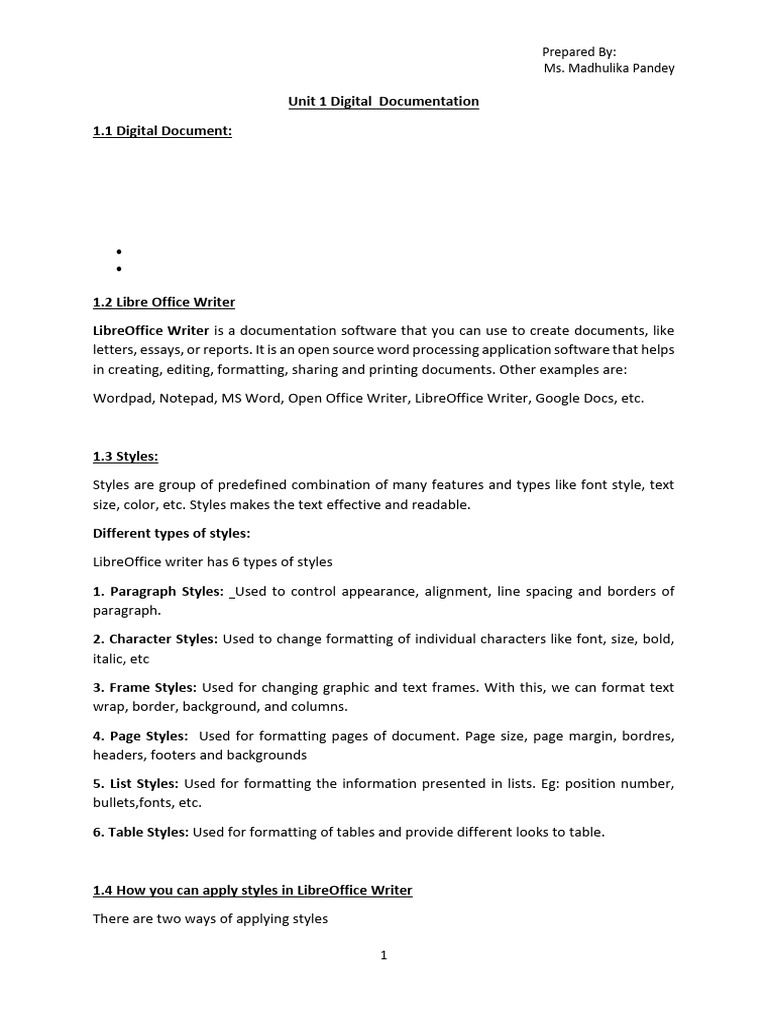 Prepared By:
Ms. Madhulika Pandey

Unit 1 Digital Documentation

1.1 Digital Document:

•
•

1.2 Libre Office Writer

LibreOffice Writer is a documentation software that you can use to create documents, like letters, essays, or reports. It is an open source word processing application software that helps in creating, editing, formatting, sharing and printing documents. Other examples are:

Wordpad, Notepad, MS Word, Open Office Writer, LibreOffice Writer, Google Docs, etc.

1.3 Styles:

Styles are group of predefined combination of many features and types like font style, text size, color, etc. Styles makes the text effective and readable.

Different types of styles:

LibreOffice writer has 6 types of styles

1. Paragraph Styles: _Used to control appearance, alignment, line spacing and borders of paragraph.

2. Character Styles: Used to change formatting of individual characters like font, size, bold, italic, etc

3. Frame Styles: Used for changing graphic and text frames. With this, we can format text wrap, border, background, and columns.

4. Page Styles: Used for formatting pages of document. Page size, page margin, bordres, headers, footers and backgrounds

5. List Styles: Used for formatting the information presented in lists. Eg: position number, bullets,fonts, etc.

6. Table Styles: Used for formatting of tables and provide different looks to table.

1.4 How you can apply styles in LibreOffice Writer

There are two ways of applying styles

1